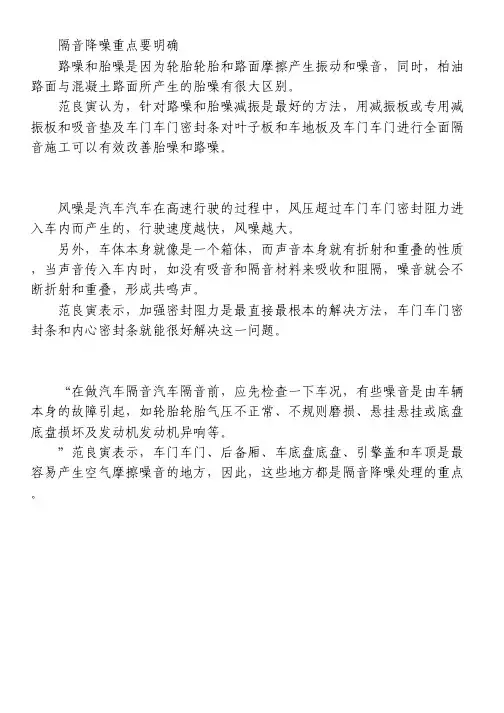 隔音降噪重点要明确

路噪和胎噪是因为轮胎轮胎和路面摩擦产生振动和噪音，同时，柏油路面与混凝土路面所产生的胎噪有很大区别。

范良寅认为，针对路噪和胎噪减振是最好的方法，用减振板或专用减振板和吸音垫及车门车门密封条对叶子板和车地板及车门车门进行全面隔音施工可以有效改善胎噪和路噪。

风噪是汽车汽车在高速行驶的过程中，风压超过车门车门密封阻力进入车内而产生的，行驶速度越快，风噪越大。

另外，车体本身就像是一个箱体，而声音本身就有折射和重叠的性质，当声音传入车内时，如没有吸音和隔音材料来吸收和阻隔，噪音就会不断折射和重叠，形成共鸣声。

范良寅表示，加强密封阻力是最直接最根本的解决方法，车门车门密封条和内心密封条就能很好解决这一问题。

“在做汽车隔音汽车隔音前，应先检查一下车况，有些噪音是由车辆本身的故障引起，如轮胎轮胎气压不正常、不规则磨损、悬挂悬挂或底盘底盘损坏及发动机发动机异响等。

”范良寅表示，车门车门、后备厢、车底盘底盘、引擎盖和车顶是最容易产生空气摩擦噪音的地方，因此，这些地方都是隔音降噪处理的重点。